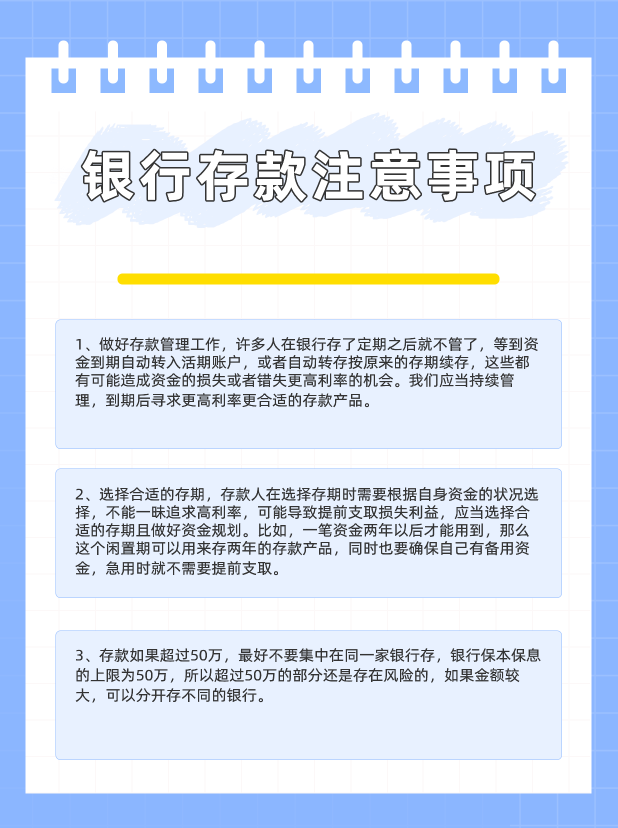 银行存款注意事项

1、做好存款管理工作，许多人在银行存了定期之后就不管了，等到资金到期自动转入活期账户，或者自动转存按原来的存期续存，这些都有可能造成资金的损失或者错失更高利率的机会。我们应当持续管理，到期后寻求更高利率更合适的存款产品。

2、选择合适的存期，存款人在选择存期时需要根据自身资金的状况选择，不能一昧追求高利率，可能导致提前支取损失利益，应当选择合适的存期且做好资金规划。比如，一笔资金两年以后才能用到，那么这个闲置期可以用来存两年的存款产品，同时也要确保自己有备用资金，急用时就不需要提前支取。

3、存款如果超过50万，最好不要集中在同一家银行存，银行保本保息的上限为50万，所以超过50万的部分还是存在风险的，如果金额较大，可以分开存不同的银行。